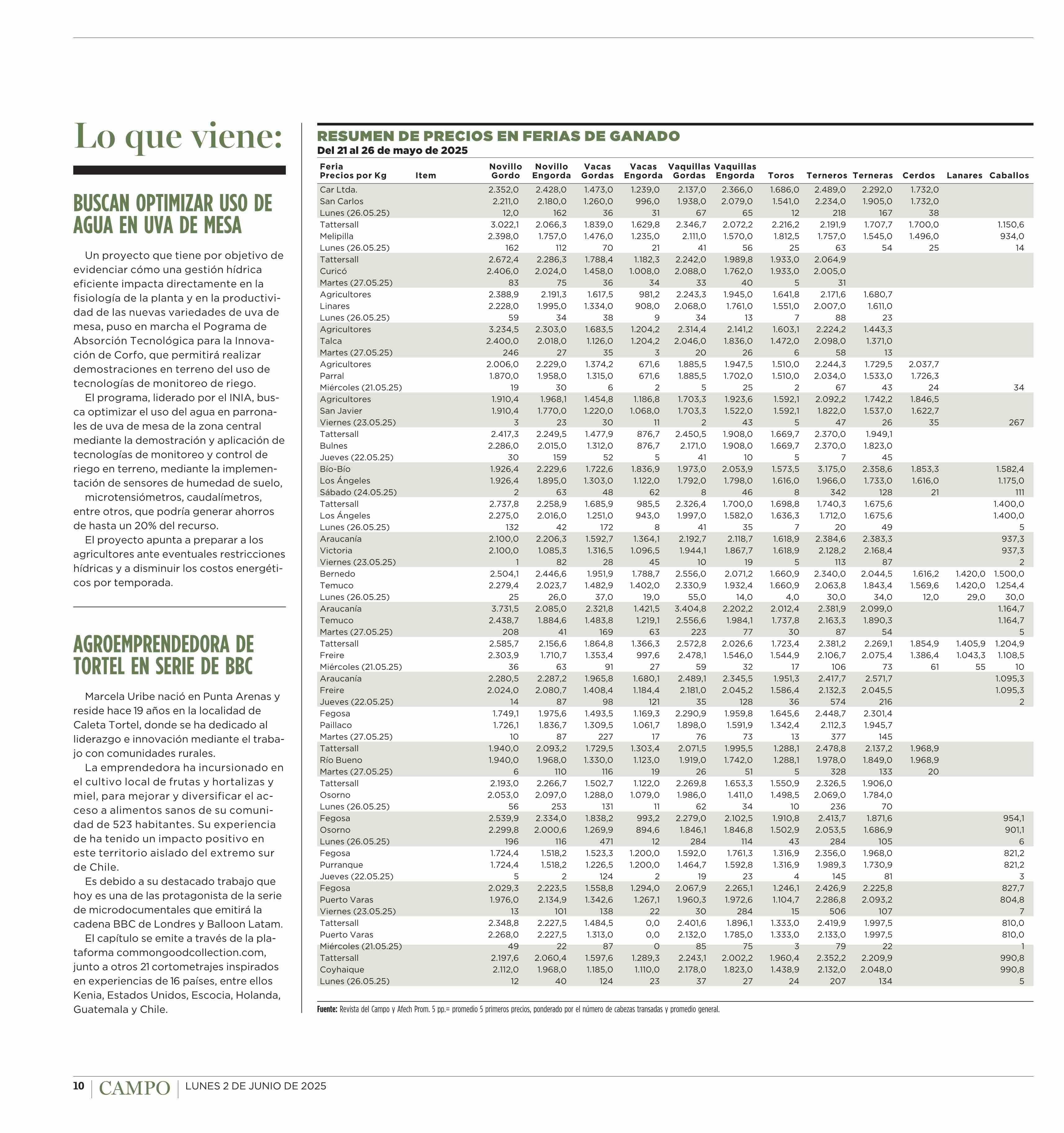 Lo que viene:

BUSCAN OPTIMIZAR USO DE AGUA EN UVA DE MESA

Un proyecto que tiene por objetivo de evidenciar cómo una gestión hídrica eficiente impacta directamente en la fisiología de la planta y en la productividad de las nuevas variedades de uva de mesa, puso en marcha el Pograma de Absorción Tecnológica para la Innovación de Corfo, que permitirá realizar demostraciones en terreno del uso de tecnologías de monitoreo de riego.

El programa, liderado por el INIA, busca optimizar el uso del agua en parronales de uva de mesa de la zona central mediante la demostración y aplicación de tecnologías de monitoreo y control de riego en terreno, mediante la implementación de sensores de humedad de suelo, microtensiómetros, caudalímetros, entre otros, que podría generar ahorros de hasta un 20% del recurso.

El proyecto apunta a preparar a los agricultores ante eventuales restricciones hídricas y a disminuir los costos energéticos por temporada.

AGROEMPRENDEDORA DE TORTEL EN SERIE DE BBC

Marcela Uribe nació en Punta Arenas y reside hace 19 años en la localidad de Caleta Tortel, donde se ha dedicado al liderazgo e innovación mediante el trabajo con comunidades rurales.

La emprendedora ha incursionado en el cultivo local de frutas y hortalizas y miel, para mejorar y diversificar el acceso a alimentos sanos de su comunidad de 523 habitantes. Su experiencia de ha tenido un impacto positivo en este territorio aislado del extremo sur de Chile.

Es debido a su destacado trabajo que hoy es una de las protagonista de la serie de microdocumentales que emitirá la cadena BBC de Londres y Balloon Latam.

El capítulo se emite a través de la plataforma commongoodcollection.com, junto a otros 21 cortometrajes inspirados en experiencias de 16 países, entre ellos Kenia, Estados Unidos, Escocia, Holanda, Guatemala y Chile.

RESUMEN DE PRECIOS EN FERIAS DE GANADO
Del 21 al 26 de mayo de 2025

| Feria Precios por Kg | Item | Novillo Gordo | Novillo Engorda | Vacas Gordas | Vacas Engorda | Vaquillas Gordas | Vaquillas Engorda | Toros | Terneros | Terneras | Cerdos | Lanares | Caballos |
|---|---|---|---|---|---|---|---|---|---|---|---|---|---|
| Car Ltda. | | 2.352,0 | 2.428,0 | 1.473,0 | 1.239,0 | 2.137,0 | 2.366,0 | 1.686,0 | 2.489,0 | 2.292,0 | 1.732,0 | | |
| San Carlos | | 2.211,0 | 2.180,0 | 1.260,0 | 996,0 | 1.938,0 | 2.079,0 | 1.541,0 | 2.234,0 | 1.905,0 | 1.732,0 | | |
| Lunes (26.05.25) | | 12,0 | 162 | 36 | 31 | 67 | 65 | 12 | 218 | 167 | 38 | | |
| Tattersall | | 3.022,1 | 2.066,3 | 1.839,0 | 1.629,8 | 2.346,7 | 2.072,2 | 2.216,2 | 2.191,9 | 1.707,7 | 1.700,0 | | 1.150,6 |
| Melipilla | | 2.398,0 | 1.757,0 | 1.476,0 | 1.235,0 | 2.111,0 | 1.570,0 | 1.812,5 | 1.757,0 | 1.545,0 | 1.496,0 | | 934,0 |
| Lunes (26.05.25) | | 162 | 112 | 70 | 21 | 41 | 56 | 25 | 63 | 54 | 25 | | 14 |
| Tattersall | | 2.672,4 | 2.286,3 | 1.788,4 | 1.182,3 | 2.242,0 | 1.989,8 | 1.933,0 | 2.064,9 | | | | |
| Curicó | | 2.406,0 | 2.024,0 | 1.458,0 | 1.008,0 | 2.088,0 | 1.762,0 | 1.933,0 | 2.005,0 | | | | |
| Martes (27.05.25) | | 83 | 75 | 36 | 34 | 33 | 40 | 5 | 31 | | | | |
| Agricultores | | 2.388,9 | 2.191,3 | 1.617,5 | 981,2 | 2.243,3 | 1.945,0 | 1.641,8 | 2.171,6 | 1.680,7 | | | |
| Linares | | 2.228,0 | 1.995,0 | 1.334,0 | 908,0 | 2.068,0 | 1.761,0 | 1.551,0 | 2.007,0 | 1.611,0 | | | |
| Lunes (26.05.25) | | 59 | 34 | 38 | 9 | 34 | 13 | 7 | 88 | 23 | | | |
| Agricultores | | 3.234,5 | 2.303,0 | 1.683,5 | 1.204,2 | 2.314,4 | 2.141,2 | 1.603,1 | 2.224,2 | 1.443,3 | | | |
| Talca | | 2.400,0 | 2.018,0 | 1.126,0 | 1.204,2 | 2.046,0 | 1.836,0 | 1.472,0 | 2.098,0 | 1.371,0 | | | |
| Martes (27.05.25) | | 246 | 27 | 35 | 3 | 20 | 26 | 6 | 58 | 13 | | | |
| Agricultores | | 2.006,0 | 2.229,0 | 1.374,2 | 671,6 | 1.885,5 | 1.947,5 | 1.510,0 | 2.244,3 | 1.729,5 | 2.037,7 | | |
| Parral | | 1.870,0 | 1.958,0 | 1.315,0 | 671,6 | 1.885,5 | 1.702,0 | 1.510,0 | 2.034,0 | 1.533,0 | 1.726,3 | | |
| Miércoles (21.05.25) | | 19 | 30 | 6 | 2 | 5 | 25 | 2 | 67 | 43 | 24 | | 34 |
| Agricultores | | 1.910,4 | 1.968,1 | 1.454,8 | 1.186,8 | 1.703,3 | 1.923,6 | 1.592,1 | 2.092,2 | 1.742,2 | 1.846,5 | | |
| San Javier | | 1.910,4 | 1.770,0 | 1.220,0 | 1.068,0 | 1.703,3 | 1.522,0 | 1.592,1 | 1.822,0 | 1.537,0 | 1.622,7 | | |
| Viernes (23.05.25) | | 3 | 23 | 30 | 11 | 2 | 43 | 5 | 47 | 26 | 35 | | 267 |
| Tattersall | | 2.417,3 | 2.249,5 | 1.477,9 | 876,7 | 2.450,5 | 1.908,0 | 1.669,7 | 2.370,0 | 1.949,1 | | | |
| Bulnes | | 2.286,0 | 2.015,0 | 1.312,0 | 876,7 | 2.171,0 | 1.908,0 | 1.669,7 | 2.370,0 | 1.823,0 | | | |
| Jueves (22.05.25) | | 30 | 159 | 52 | 5 | 41 | 10 | 5 | 7 | 45 | | | |
| Bío-Bío | | 1.926,4 | 2.229,6 | 1.722,6 | 1.836,9 | 1.973,0 | 2.053,9 | 1.573,5 | 3.175,0 | 2.358,6 | 1.853,3 | | 1.582,4 |
| Los Ángeles | | 1.926,4 | 1.895,0 | 1.303,0 | 1.122,0 | 1.792,0 | 1.798,0 | 1.616,0 | 1.966,0 | 1.733,0 | 1.616,0 | | 1.175,0 |
| Sábado (24.05.25) | | 2 | 63 | 48 | 62 | 8 | 46 | 8 | 342 | 128 | 21 | | 111 |
| Tattersall | | 2.737,8 | 2.258,9 | 1.685,9 | 985,5 | 2.326,4 | 1.700,0 | 1.698,8 | 1.740,3 | 1.675,6 | | | 1.400,0 |
| Los Ángeles | | 2.275,0 | 2.016,0 | 1.251,0 | 943,0 | 1.997,0 | 1.582,0 | 1.636,3 | 1.712,0 | 1.675,6 | | | 1.400,0 |
| Lunes (26.05.25) | | 132 | 42 | 172 | 8 | 41 | 35 | 7 | 20 | 49 | | | 5 |
| Araucanía | | 2.100,0 | 2.206,3 | 1.592,7 | 1.364,1 | 2.192,7 | 2.118,7 | 1.618,9 | 2.384,6 | 2.383,3 | | | 937,3 |
| Victoria | | 2.100,0 | 1.085,3 | 1.316,5 | 1.096,5 | 1.944,1 | 1.867,7 | 1.618,9 | 2.128,2 | 2.168,4 | | | 937,3 |
| Viernes (23.05.25) | | 1 | 82 | 28 | 45 | 10 | 19 | 5 | 113 | 87 | | | 2 |
| Bernedo | | 2.504,1 | 2.446,6 | 1.951,9 | 1.788,7 | 2.556,0 | 2.071,2 | 1.660,9 | 2.340,0 | 2.044,5 | 1.616,2 | 1.420,0 | 1.500,0 |
| Temuco | | 2.279,4 | 2.023,7 | 1.482,9 | 1.402,0 | 2.330,9 | 1.932,4 | 1.660,9 | 2.063,8 | 1.843,4 | 1.569,6 | 1.420,0 | 1.254,4 |
| Lunes (26.05.25) | | 25 | 26,0 | 37,0 | 19,0 | 55,0 | 14,0 | 4,0 | 30,0 | 34,0 | 12,0 | 29,0 | 30,0 |
| Araucanía | | 3.731,5 | 2.085,0 | 2.321,8 | 1.421,5 | 3.404,8 | 2.202,2 | 2.012,4 | 2.381,9 | 2.099,0 | | | 1.164,7 |
| Temuco | | 2.438,7 | 1.884,6 | 1.483,8 | 1.219,1 | 2.556,6 | 1.984,1 | 1.737,8 | 2.163,3 | 1.890,3 | | | 1.164,7 |
| Martes (27.05.25) | | 208 | 41 | 169 | 63 | 223 | 77 | 30 | 87 | 54 | | | 5 |
| Tattersall | | 2.585,7 | 2.156,6 | 1.864,8 | 1.366,3 | 2.572,8 | 2.026,6 | 1.723,4 | 2.381,2 | 2.269,1 | 1.854,9 | 1.405,9 | 1.204,9 |
| Freire | | 2.303,9 | 1.710,7 | 1.353,4 | 997,6 | 2.478,1 | 1.546,0 | 1.544,9 | 2.106,7 | 2.075,4 | 1.386,4 | 1.043,3 | 1.108,5 |
| Miércoles (21.05.25) | | 36 | 63 | 91 | 27 | 59 | 32 | 17 | 106 | 73 | 61 | 55 | 10 |
| Araucanía | | 2.280,5 | 2.287,2 | 1.965,8 | 1.680,1 | 2.489,1 | 2.345,5 | 1.951,3 | 2.417,7 | 2.571,7 | | | 1.095,3 |
| Freire | | 2.024,0 | 2.080,7 | 1.408,4 | 1.184,4 | 2.181,0 | 2.045,2 | 1.586,4 | 2.132,3 | 2.045,5 | | | 1.095,3 |
| Jueves (22.05.25) | | 14 | 87 | 98 | 121 | 35 | 128 | 36 | 574 | 216 | | | 2 |
| Fegosa | | 1.749,1 | 1.975,6 | 1.493,5 | 1.169,3 | 2.290,9 | 1.959,8 | 1.645,6 | 2.448,7 | 2.301,4 | | | |
| Paillaco | | 1.726,1 | 1.836,7 | 1.309,5 | 1.061,7 | 1.898,0 | 1.591,9 | 1.342,4 | 2.112,3 | 1.945,7 | | | |
| Martes (27.05.25) | | 10 | 87 | 227 | 17 | 76 | 73 | 13 | 377 | 145 | | | |
| Tattersall | | 1.940,0 | 2.093,2 | 1.729,5 | 1.303,4 | 2.071,5 | 1.995,5 | 1.288,1 | 2.478,8 | 2.137,2 | 1.968,9 | | |
| Río Bueno | | 1.940,0 | 1.968,0 | 1.330,0 | 1.123,0 | 1.919,0 | 1.742,0 | 1.288,1 | 1.978,0 | 1.849,0 | 1.968,9 | | |
| Martes (27.05.25) | | 6 | 110 | 116 | 19 | 26 | 51 | 5 | 328 | 133 | 20 | | |
| Tattersall | | 2.193,0 | 2.266,7 | 1.502,7 | 1.122,0 | 2.269,8 | 1.653,3 | 1.550,9 | 2.326,5 | 1.906,0 | | | |
| Osorno | | 2.053,0 | 2.097,0 | 1.288,0 | 1.079,0 | 1.986,0 | 1.411,0 | 1.498,5 | 2.069,0 | 1.784,0 | | | |
| Lunes (26.05.25) | | 56 | 253 | 131 | 11 | 62 | 34 | 10 | 236 | 70 | | | |
| Fegosa | | 2.539,9 | 2.334,0 | 1.838,2 | 993,2 | 2.279,0 | 2.102,5 | 1.910,8 | 2.413,7 | 1.871,6 | | | 954,1 |
| Osorno | | 2.299,8 | 2.000,6 | 1.269,9 | 894,6 | 1.846,1 | 1.846,8 | 1.502,9 | 2.053,5 | 1.686,9 | | | 901,1 |
| Lunes (26.05.25) | | 196 | 116 | 471 | 12 | 284 | 114 | 43 | 284 | 105 | | | 6 |
| Fegosa | | 1.724,4 | 1.518,2 | 1.523,3 | 1.200,0 | 1.592,0 | 1.761,3 | 1.316,9 | 2.356,0 | 1.968,0 | | | 821,2 |
| Purranque | | 1.724,4 | 1.518,2 | 1.226,5 | 1.200,0 | 1.464,7 | 1.592,8 | 1.316,9 | 1.989,3 | 1.730,9 | | | 821,2 |
| Jueves (22.05.25) | | 5 | 2 | 124 | 2 | 19 | 23 | 4 | 145 | 81 | | | 3 |
| Fegosa | | 2.029,3 | 2.223,5 | 1.558,8 | 1.294,0 | 2.067,9 | 2.265,1 | 1.246,1 | 2.426,9 | 2.225,8 | | | 827,7 |
| Puerto Varas | | 1.976,0 | 2.134,9 | 1.342,6 | 1.267,1 | 1.960,3 | 1.972,6 | 1.104,7 | 2.286,8 | 2.093,2 | | | 804,8 |
| Viernes (23.05.25) | | 13 | 101 | 138 | 22 | 30 | 284 | 15 | 506 | 107 | | | 7 |
| Tattersall | | 2.348,8 | 2.227,5 | 1.484,5 | 0,0 | 2.401,6 | 1.896,1 | 1.333,0 | 2.419,9 | 1.997,5 | | | 810,0 |
| Puerto Varas | | 2.268,0 | 2.227,5 | 1.313,0 | 0,0 | 2.132,0 | 1.785,0 | 1.333,0 | 2.133,0 | 1.997,5 | | | 810,0 |
| Miércoles (21.05.25) | | 49 | 22 | 87 | 0 | 85 | 75 | 3 | 79 | 22 | | | 1 |
| Tattersall | | 2.197,6 | 2.060,4 | 1.597,6 | 1.289,3 | 2.243,1 | 2.002,2 | 1.960,4 | 2.352,2 | 2.209,9 | | | 990,8 |
| Coyhaique | | 2.112,0 | 1.968,0 | 1.185,0 | 1.110,0 | 2.178,0 | 1.823,0 | 1.438,9 | 2.132,0 | 2.048,0 | | | 990,8 |
| Lunes (26.05.25) | | 12 | 40 | 124 | 23 | 37 | 27 | 24 | 207 | 134 | | | 5 |

Fuente: Revista del Campo y Afech Prom. 5 pp.= promedio 5 primeros precios, ponderado por el número de cabezas transadas y promedio general.

10 | CAMPO | LUNES 2 DE JUNIO DE 2025